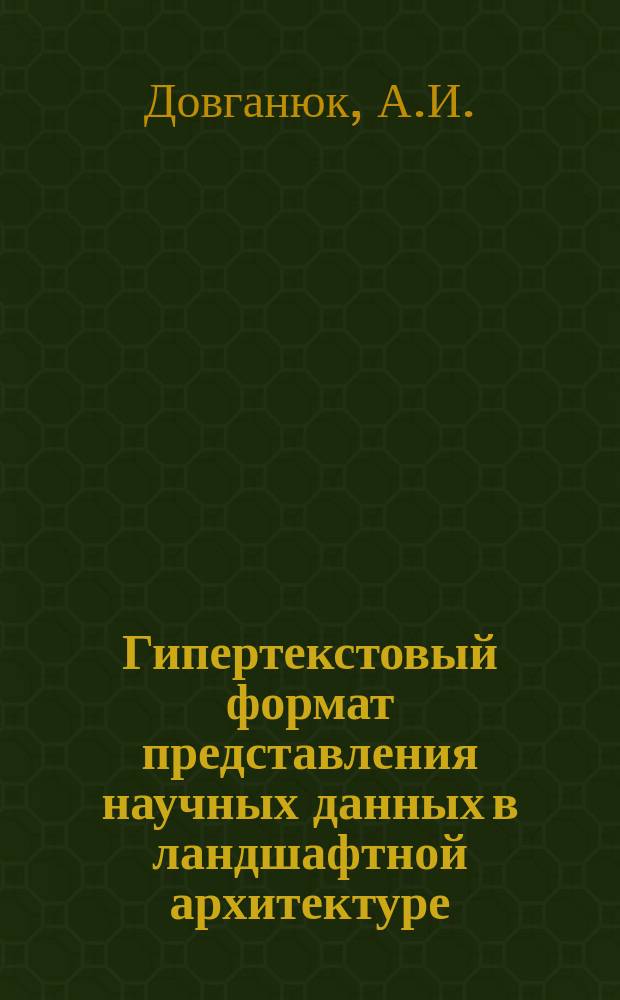 Довганюк, А.И.

Гипертекстовый формат представления научных данных в ландшафтной архитектуре